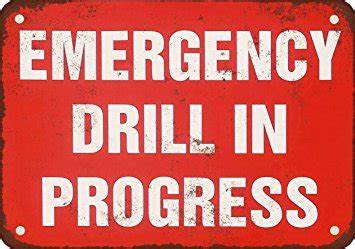 EMERGENCY
DRILL IN
PROGRESS